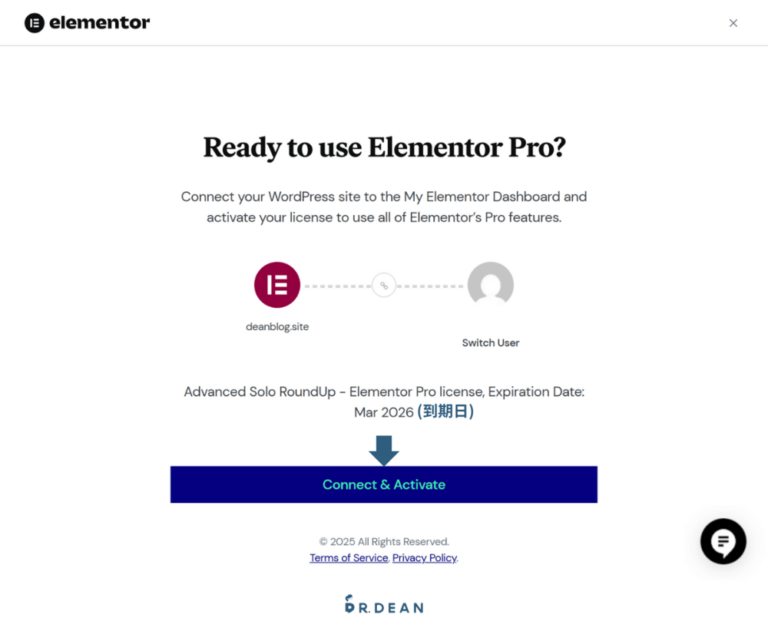 elementor

×

Ready to use Elementor Pro?

Connect your WordPress site to the My Elementor Dashboard and activate your license to use all of Elementor's Pro features.

deanblog.site

Switch User

Advanced Solo RoundUp - Elementor Pro license, Expiration Date: Mar 2026 (到期日)

Connect & Activate

© 2025 All Rights Reserved.
Terms of Service, Privacy Policy.

DR.DEAN